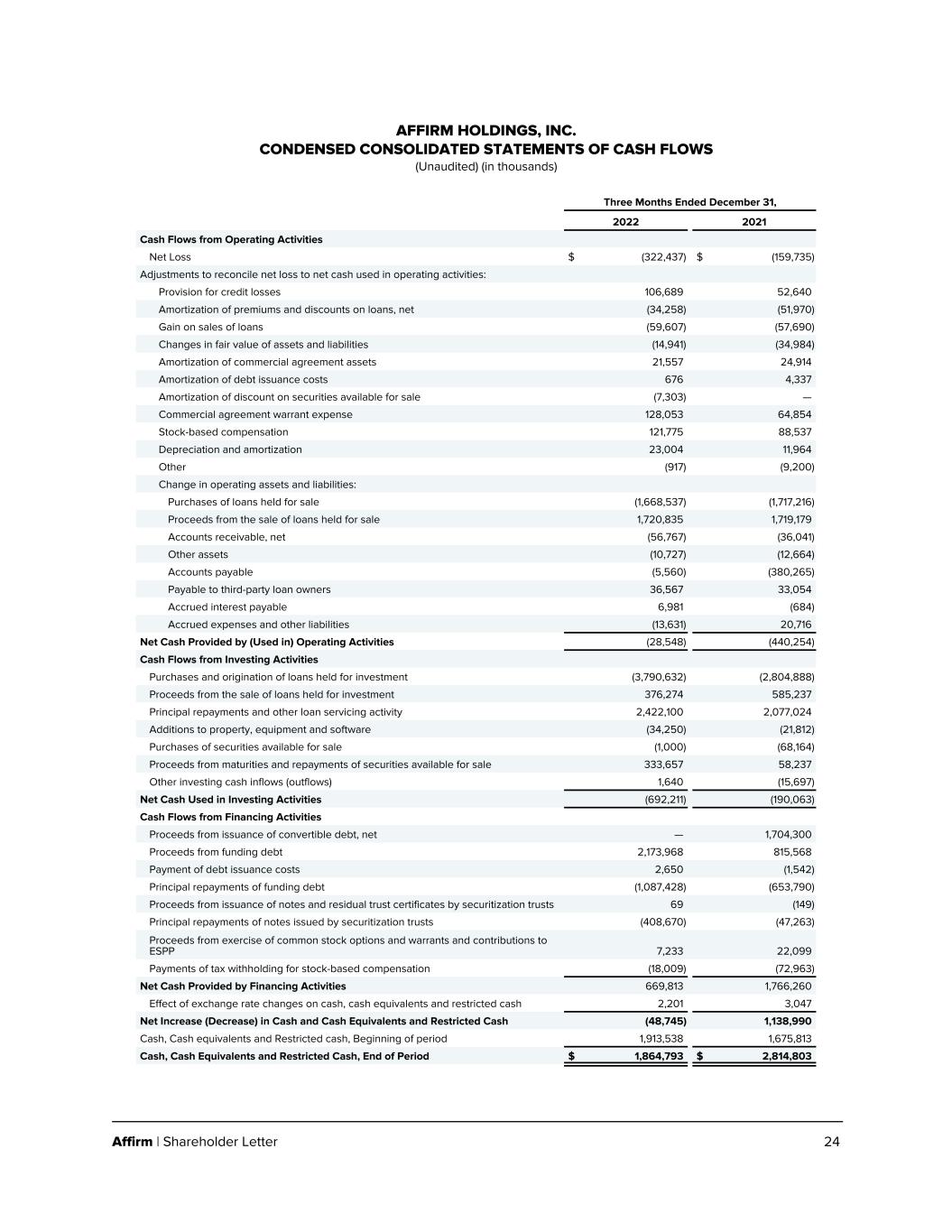 AFFIRM HOLDINGS, INC.
CONDENSED CONSOLIDATED STATEMENTS OF CASH FLOWS
(Unaudited) (in thousands)

| | Three Months Ended December 31, | |
|---|---|---|
| | 2022 | 2021 |
| Cash Flows from Operating Activities | | |
| Net Loss | $ (322,437) | $ (159,735) |
| Adjustments to reconcile net loss to net cash used in operating activities: | | |
| Provision for credit losses | 106,689 | 52,640 |
| Amortization of premiums and discounts on loans, net | (34,258) | (51,970) |
| Gain on sales of loans | (59,607) | (57,690) |
| Changes in fair value of assets and liabilities | (14,941) | (34,984) |
| Amortization of commercial agreement assets | 21,557 | 24,914 |
| Amortization of debt issuance costs | 676 | 4,337 |
| Amortization of discount on securities available for sale | (7,303) | — |
| Commercial agreement warrant expense | 128,053 | 64,854 |
| Stock-based compensation | 121,775 | 88,537 |
| Depreciation and amortization | 23,004 | 11,964 |
| Other | (917) | (9,200) |
| Change in operating assets and liabilities: | | |
| Purchases of loans held for sale | (1,668,537) | (1,717,216) |
| Proceeds from the sale of loans held for sale | 1,720,835 | 1,719,179 |
| Accounts receivable, net | (56,767) | (36,041) |
| Other assets | (10,727) | (12,664) |
| Accounts payable | (5,560) | (380,265) |
| Payable to third-party loan owners | 36,567 | 33,054 |
| Accrued interest payable | 6,981 | (684) |
| Accrued expenses and other liabilities | (13,631) | 20,716 |
| Net Cash Provided by (Used in) Operating Activities | (28,548) | (440,254) |
| Cash Flows from Investing Activities | | |
| Purchases and origination of loans held for investment | (3,790,632) | (2,804,888) |
| Proceeds from the sale of loans held for investment | 376,274 | 585,237 |
| Principal repayments and other loan servicing activity | 2,422,100 | 2,077,024 |
| Additions to property, equipment and software | (34,250) | (21,812) |
| Purchases of securities available for sale | (1,000) | (68,164) |
| Proceeds from maturities and repayments of securities available for sale | 333,657 | 58,237 |
| Other investing cash inflows (outflows) | 1,640 | (15,697) |
| Net Cash Used in Investing Activities | (692,211) | (190,063) |
| Cash Flows from Financing Activities | | |
| Proceeds from issuance of convertible debt, net | — | 1,704,300 |
| Proceeds from funding debt | 2,173,968 | 815,568 |
| Payment of debt issuance costs | 2,650 | (1,542) |
| Principal repayments of funding debt | (1,087,428) | (653,790) |
| Proceeds from issuance of notes and residual trust certificates by securitization trusts | 69 | (149) |
| Principal repayments of notes issued by securitization trusts | (408,670) | (47,263) |
| Proceeds from exercise of common stock options and warrants and contributions to ESPP | 7,233 | 22,099 |
| Payments of tax withholding for stock-based compensation | (18,009) | (72,963) |
| Net Cash Provided by Financing Activities | 669,813 | 1,766,260 |
| Effect of exchange rate changes on cash, cash equivalents and restricted cash | 2,201 | 3,047 |
| Net Increase (Decrease) in Cash and Cash Equivalents and Restricted Cash | (48,745) | 1,138,990 |
| Cash, Cash equivalents and Restricted cash, Beginning of period | 1,913,538 | 1,675,813 |
| Cash, Cash Equivalents and Restricted Cash, End of Period | $ 1,864,793 | $ 2,814,803 |

Affirm | Shareholder Letter 24